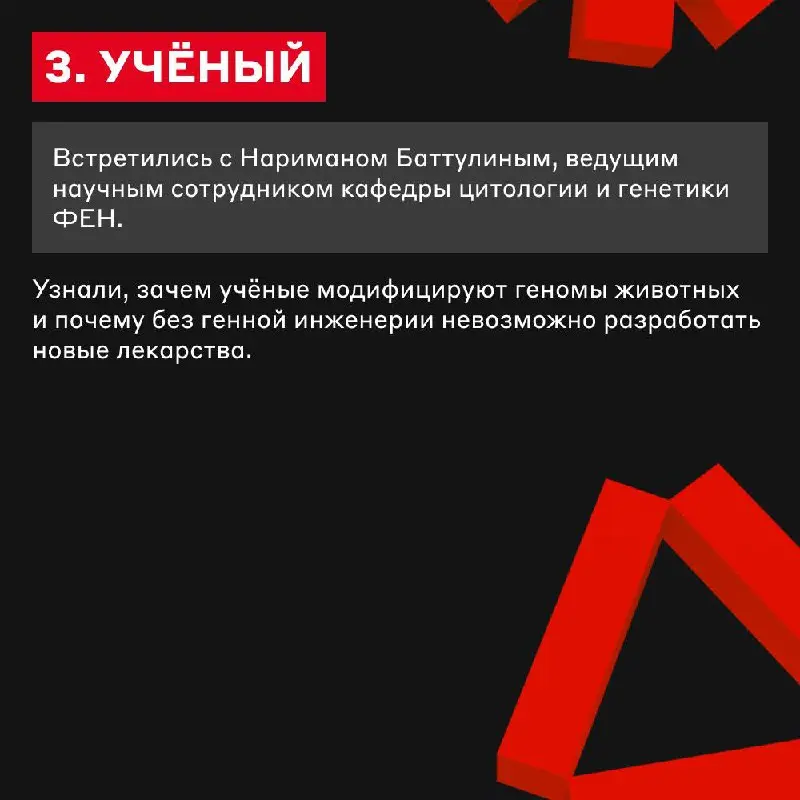 3. УЧЁНЫЙ

Встретились с Нариманом Баттулиным, ведущим научным сотрудником кафедры цитологии и генетики ФЕН.

Узнали, зачем учёные модифицируют геномы животных и почему без генной инженерии невозможно разработать новые лекарства.